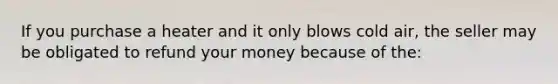 If you purchase a heater and it only blows cold air, the seller may be obligated to refund your money because of the: